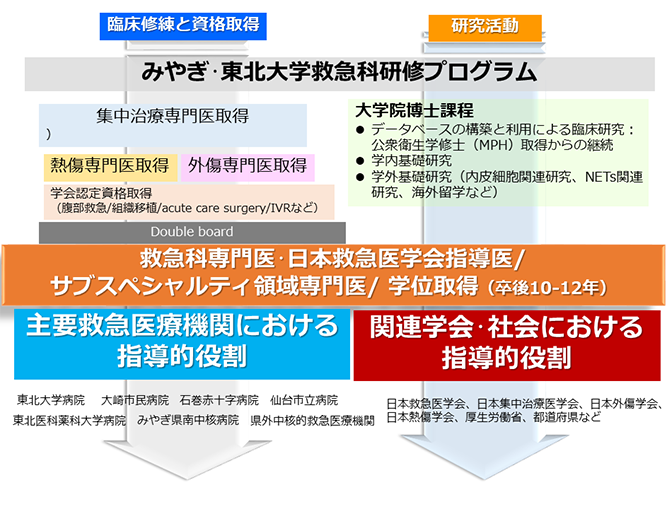 臨床修練と資格取得

研究活動

みやぎ·東北大学救急科研修プログラム

集中治療専門医取得
）

熱傷専門医取得

外傷専門医取得

学会認定資格取得
（腹部救急/組織移植/acute care surgery/IVRなど）

Double board

大学院博士課程
● データベースの構築と利用による臨床研究：公衆衛生学修士（MPH）取得からの継続
● 学内基礎研究
● 学外基礎研究（内皮細胞関連研究、NETs関連研究、海外留学など）

救急科専門医·日本救急医学会指導医/
サブスペシャルティ領域専門医/ 学位取得（卒後10-12年）

主要救急医療機関における指導的役割

関連学会·社会における指導的役割

東北大学病院　大崎市民病院　石巻赤十字病院　仙台市立病院
東北医科薬科大学病院　みやぎ県南中核病院　県外中核的救急医療機関

日本救急医学会、日本集中治療医学会、日本外傷学会、日本熱傷学会、厚生労働省、都道府県など